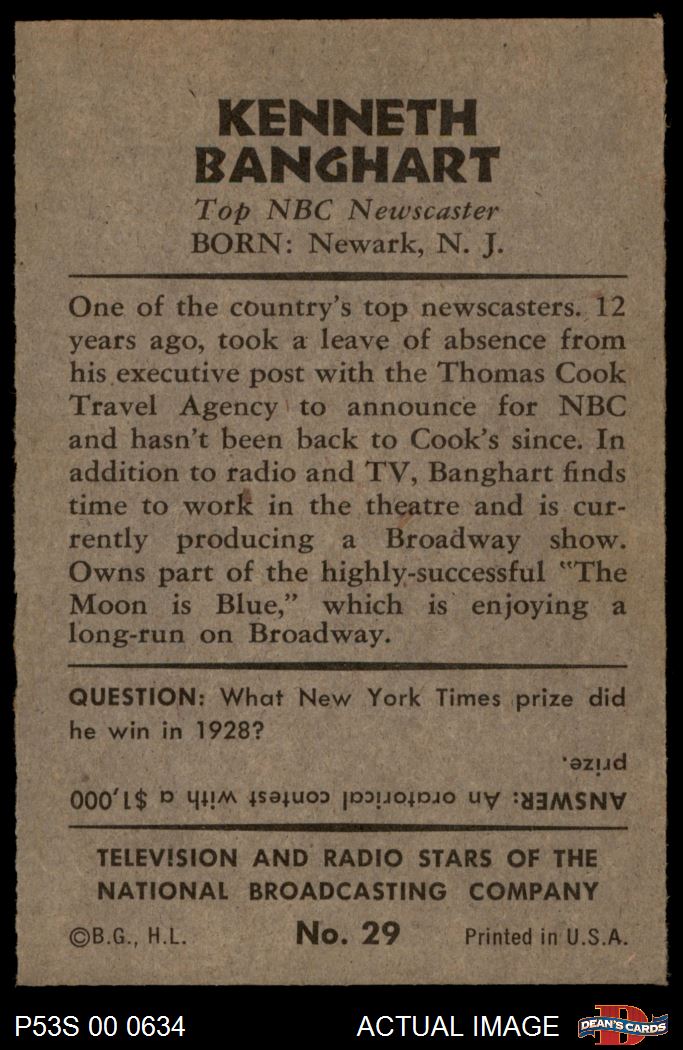 KENNETH BANGHART

Top NBC Newscaster

BORN: Newark, N. J.

One of the country's top newscasters. 12 years ago, took a leave of absence from his executive post with the Thomas Cook Travel Agency to announce for NBC and hasn't been back to Cook's since. In addition to radio and TV, Banghart finds time to work in the theatre and is currently producing a Broadway show. Owns part of the highly-successful "The Moon is Blue," which is enjoying a long-run on Broadway.

QUESTION: What New York Times prize did he win in 1928?

ANSWER: An oratorical contest with a $1,000 prize.

TELEVISION AND RADIO STARS OF THE NATIONAL BROADCASTING COMPANY

©B.G., H.L.

No. 29

Printed in U.S.A.

P53S 00 0634

ACTUAL IMAGE

DEAN'S CARDS